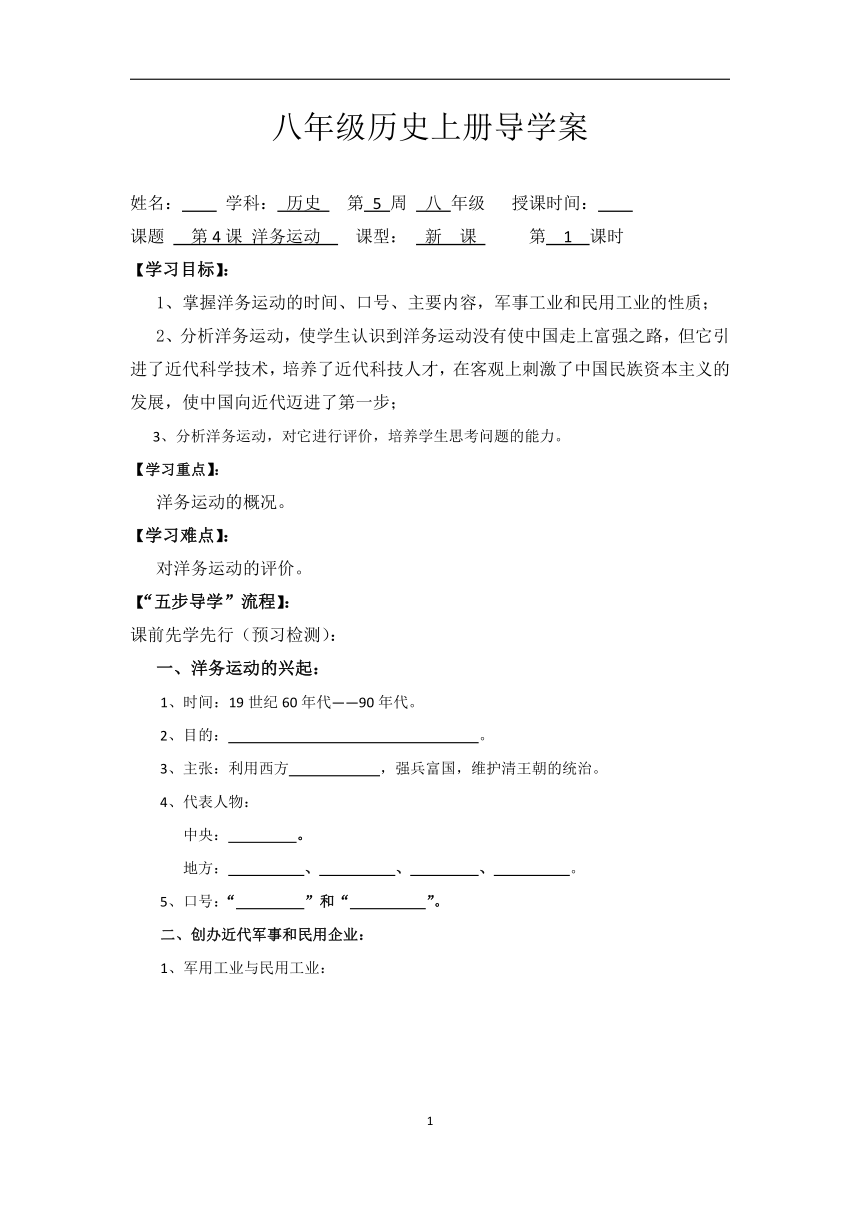 八年级历史上册导学案

姓名：____ 学科：历史 第 5 周 八 年级 授课时间：____

课题 第 4 课 洋务运动 课型： 新 课 第 1 课时

【学习目标】：

1、掌握洋务运动的时间、口号、主要内容，军事工业和民用工业的性质；

2、分析洋务运动，使学生认识到洋务运动没有使中国走上富强之路，但它引进了近代科学技术，培养了近代科技人才，在客观上刺激了中国民族资本主义的发展，使中国向近代迈进了第一步；

3、分析洋务运动，对它进行评价，培养学生思考问题的能力。

【学习重点】：

洋务运动的概况。

【学习难点】：

对洋务运动的评价。

【“五步导学”流程】：

课前先学先行（预习检测）：

一、洋务运动的兴起：

1、时间：19 世纪 60 年代——90 年代。

2、目的：________________________________。

3、主张：利用西方____________，强兵富国，维护清王朝的统治。

4、代表人物：

中央：_________。

地方：__________、__________、_________、__________。

5、口号：“_________”和“__________”。

二、创办近代军事和民用企业：

1、军用工业与民用工业：

1